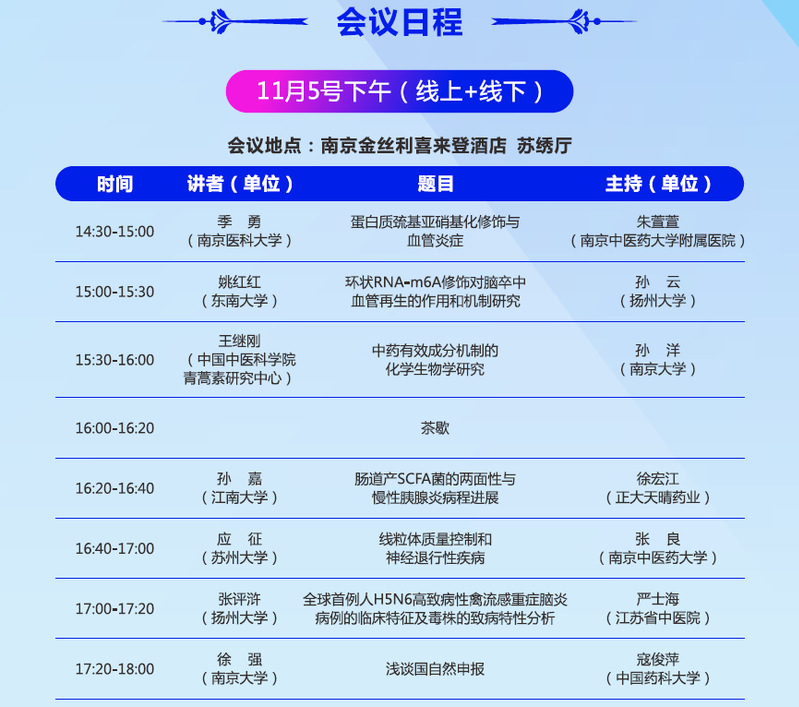 会议日程

11月5号下午（线上+线下）

会议地点：南京金丝利喜来登酒店 苏绣厅

| 时间 | 讲者（单位） | 题目 | 主持（单位） |
|---|---|---|---|
| 14:30-15:00 | 季 勇（南京医科大学） | 蛋白质巯基亚硝基化修饰与血管炎症 | 朱萱萱（南京中医药大学附属医院） |
| 15:00-15:30 | 姚红红（东南大学） | 环状RNA-m6A修饰对脑卒中血管再生的作用和机制研究 | 孙 云（扬州大学） |
| 15:30-16:00 | 王继刚（中国中医科学院青蒿素研究中心） | 中药有效成分机制的化学生物学研究 | 孙 洋（南京大学） |
| 16:00-16:20 | | 茶歇 | |
| 16:20-16:40 | 孙 嘉（江南大学） | 肠道产SCFA菌的两面性与慢性胰腺炎病程进展 | 徐宏江（正大天晴药业） |
| 16:40-17:00 | 应 征（苏州大学） | 线粒体质量控制和神经退行性疾病 | 张 良（南京中医药大学） |
| 17:00-17:20 | 张评浒（扬州大学） | 全球首例人H5N6高致病性禽流感重症脑炎病例的临床特征及毒株的致病特性分析 | 严士海（江苏省中医院） |
| 17:20-18:00 | 徐 强（南京大学） | 浅谈国自然申报 | 寇俊萍（中国药科大学） |